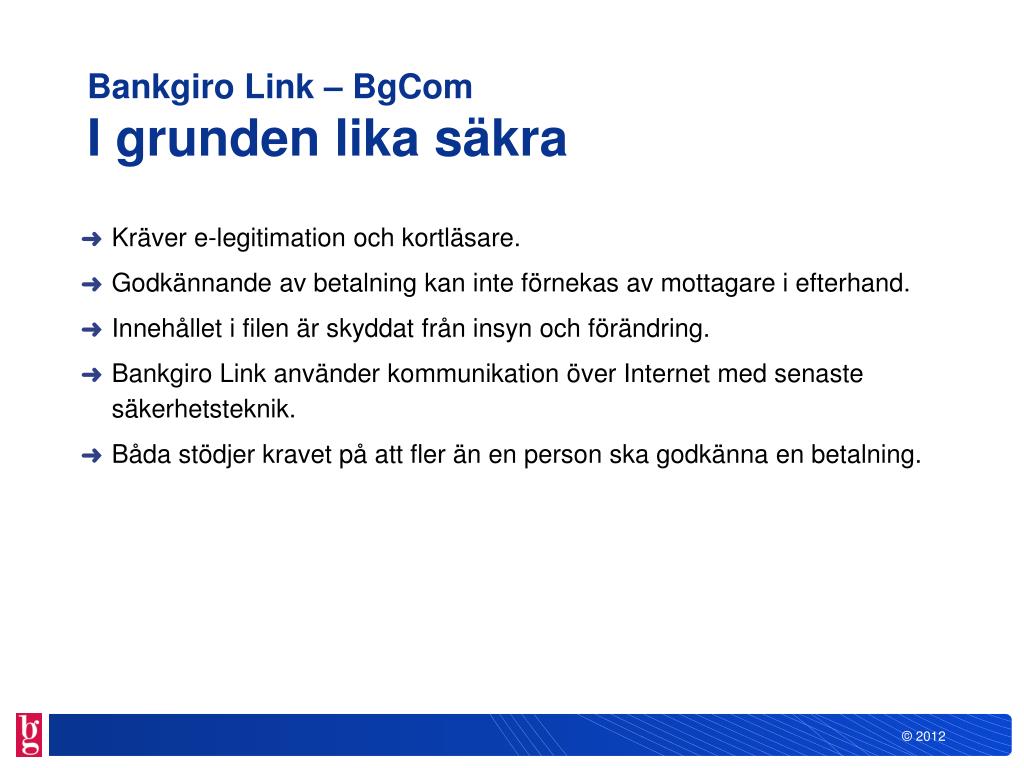 Bankgiro Link – BgCom
I grunden lika säkra

➜ Kräver e-legitimation och kortläsare.
➜ Godkännande av betalning kan inte förnekas av mottagare i efterhand.
➜ Innehållet i filen är skyddat från insyn och förändring.
➜ Bankgiro Link använder kommunikation över Internet med senaste säkerhetsteknik.
➜ Båda stödjer kravet på att fler än en person ska godkänna en betalning.

bg

© 2012